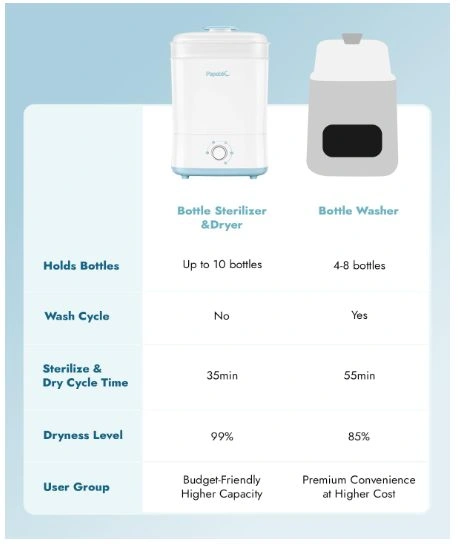 Papablic

| | Bottle Sterilizer &Dryer | Bottle Washer |
|---|---|---|
| Holds Bottles | Up to 10 bottles | 4-8 bottles |
| Wash Cycle | No | Yes |
| Sterilize & Dry Cycle Time | 35min | 55min |
| Dryness Level | 99% | 85% |
| User Group | Budget-Friendly Higher Capacity | Premium Convenience at Higher Cost |